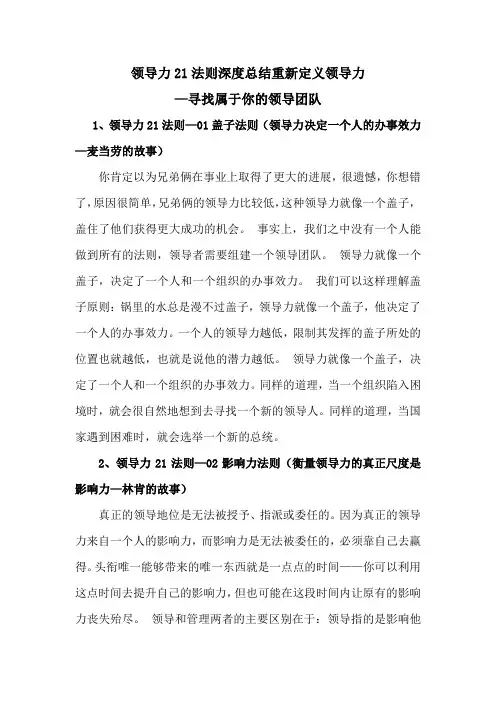 领导力 21 法则深度总结重新定义领导力
—寻找属于你的领导团队

1、领导力 21 法则—01 盖子法则（领导力决定一个人的办事效力—麦当劳的故事）

你肯定以为兄弟俩在事业上取得了更大的进展，很遗憾，你想错了，原因很简单，兄弟俩的领导力比较低，这种领导力就像一个盖子，盖住了他们获得更大成功的机会。 事实上，我们之中没有一个人能做到所有的法则，领导者需要组建一个领导团队。 领导力就像一个盖子，决定了一个人和一个组织的办事效力。 我们可以这样理解盖子原则：锅里的水总是漫不过盖子，领导力就像一个盖子，他决定了一个人的办事效力。一个人的领导力越低，限制其发挥的盖子所处的位置也就越低，也就是说他的潜力越低。 领导力就像一个盖子，决定了一个人和一个组织的办事效力。同样的道理，当一个组织陷入困境时，就会很自然地想到去寻找一个新的领导人。同样的道理，当国家遇到困难时，就会选举一个新的总统。

2、领导力 21 法则—02 影响力法则（衡量领导力的真正尺度是影响力—林肯的故事）

真正的领导地位是无法被授予、指派或委任的。因为真正的领导力来自一个人的影响力，而影响力是无法被委任的，必须靠自己去赢得。头衔唯一能够带来的唯一东西就是一点点的时间——你可以利用这点时间去提升自己的影响力，但也可能在这段时间内让原有的影响力丧失殆尽。 领导和管理两者的主要区别在于：领导指的是影响他